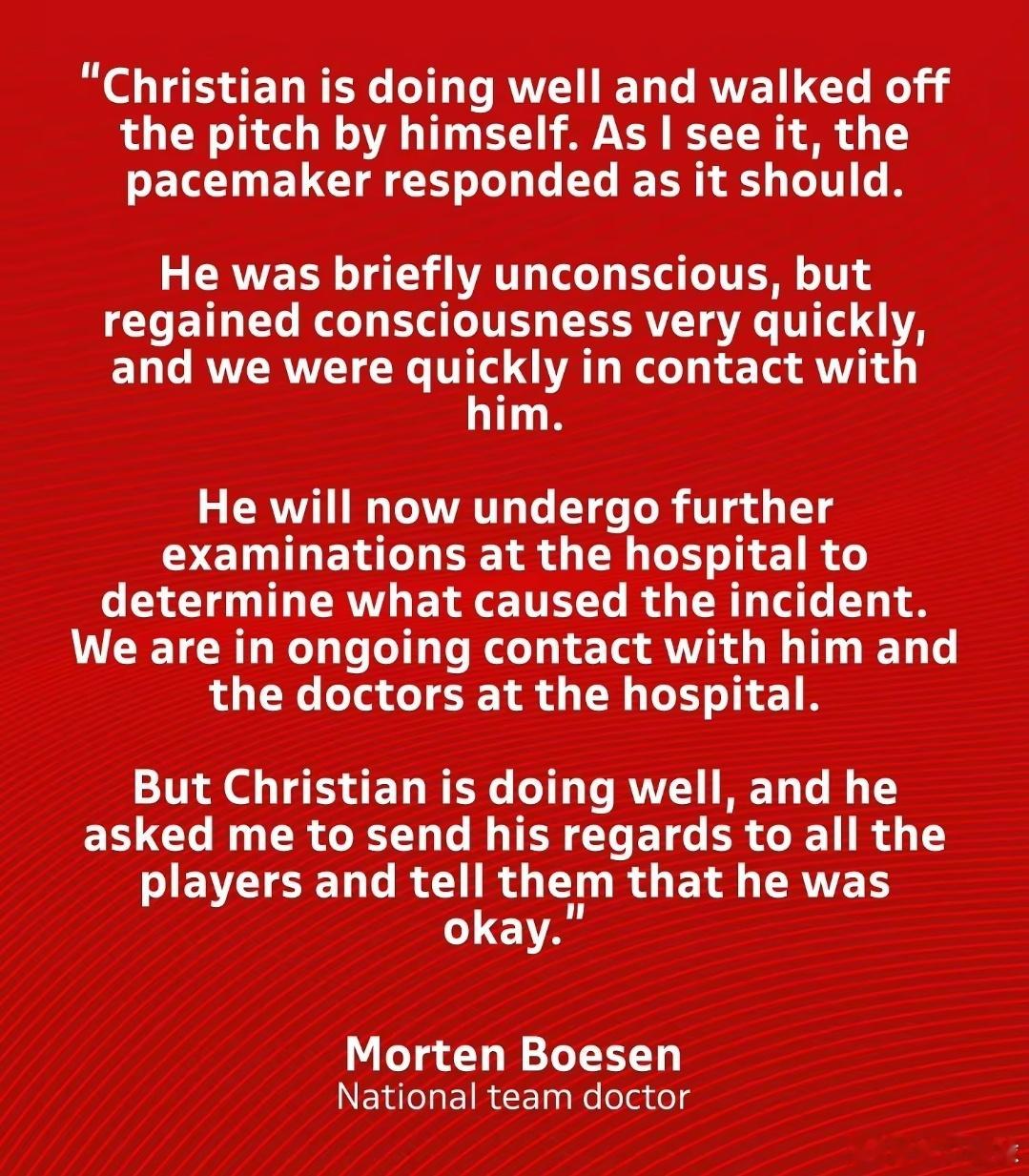 "Christian is doing well and walked off the pitch by himself. As I see it, the pacemaker responded as it should.

He was briefly unconscious, but regained consciousness very quickly, and we were quickly in contact with him.

He will now undergo further examinations at the hospital to determine what caused the incident. We are in ongoing contact with him and the doctors at the hospital.

But Christian is doing well, and he asked me to send his regards to all the players and tell them that he was okay."

Morten Boesen
National team doctor